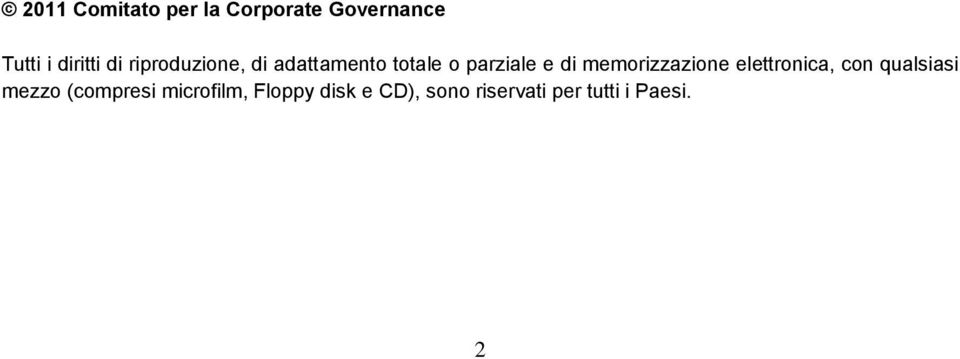 © 2011 Comitato per la Corporate Governance

Tutti i diritti di riproduzione, di adattamento totale o parziale e di memorizzazione elettronica, con qualsiasi mezzo (compresi microfilm, Floppy disk e CD), sono riservati per tutti i Paesi.

2